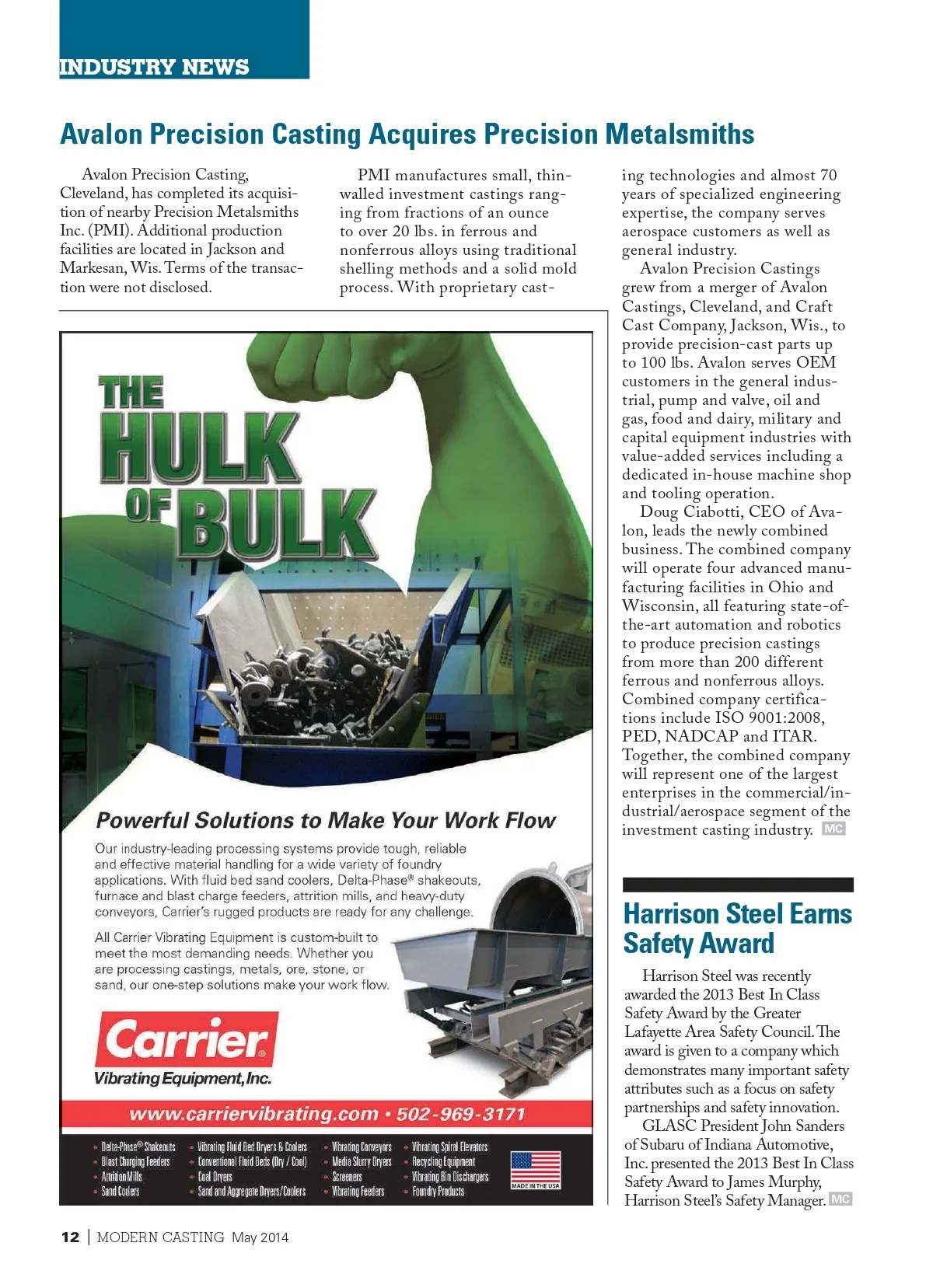 INDUSTRY NEWS

Avalon Precision Casting Acquires Precision Metalsmiths

Avalon Precision Casting, Cleveland, has completed its acquisition of nearby Precision Metalsmiths Inc. (PMI). Additional production facilities are located in Jackson and Markesan, Wis. Terms of the transaction were not disclosed.

PMI manufactures small, thin-walled investment castings ranging from fractions of an ounce to over 20 lbs. in ferrous and nonferrous alloys using traditional shelling methods and a solid mold process. With proprietary casting technologies and almost 70 years of specialized engineering expertise, the company serves aerospace customers as well as general industry.

Avalon Precision Castings grew from a merger of Avalon Castings, Cleveland, and Craft Cast Company, Jackson, Wis., to provide precision-cast parts up to 100 lbs. Avalon serves OEM customers in the general industrial, pump and valve, oil and gas, food and dairy, military and capital equipment industries with value-added services including a dedicated in-house machine shop and tooling operation.

Doug Ciabotti, CEO of Avalon, leads the newly combined business. The combined company will operate four advanced manufacturing facilities in Ohio and Wisconsin, all featuring state-of-the-art automation and robotics to produce precision castings from more than 200 different ferrous and nonferrous alloys. Combined company certifications include ISO 9001:2008, PED, NADCAP and ITAR. Together, the combined company will represent one of the largest enterprises in the commercial/industrial/aerospace segment of the investment casting industry. MC

THE HULK OF BULK

Powerful Solutions to Make Your Work Flow

Our industry-leading processing systems provide tough, reliable and effective material handling for a wide variety of foundry applications. With fluid bed sand coolers, Delta-Phase® shakeouts, furnace and blast charge feeders, attrition mills, and heavy-duty conveyors, Carrier's rugged products are ready for any challenge.

All Carrier Vibrating Equipment is custom-built to meet the most demanding needs. Whether you are processing castings, metals, ore, stone, or sand, our one-step solutions make your work flow.

Carrier® Vibrating Equipment, Inc.

www.carriervibrating.com • 502-969-3171

• Delta-Phase® Shakeouts
• Blast Charging Feeders
• Attrition Mills
• Sand Coolers
• Vibrating Fluid Bed Dryers & Coolers
• Conventional Fluid Beds (Dry / Cool)
• Coal Dryers
• Sand and Aggregate Dryers/Coolers
• Vibrating Conveyors
• Media Slurry Dryers
• Screeners
• Vibrating Feeders
• Vibrating Spiral Elevators
• Recycling Equipment
• Vibrating Bin Dischargers
• Foundry Products

MADE IN THE USA

Harrison Steel Earns Safety Award

Harrison Steel was recently awarded the 2013 Best In Class Safety Award by the Greater Lafayette Area Safety Council. The award is given to a company which demonstrates many important safety attributes such as a focus on safety partnerships and safety innovation.

GLASC President John Sanders of Subaru of Indiana Automotive, Inc. presented the 2013 Best In Class Safety Award to James Murphy, Harrison Steel's Safety Manager. MC

12 | MODERN CASTING May 2014